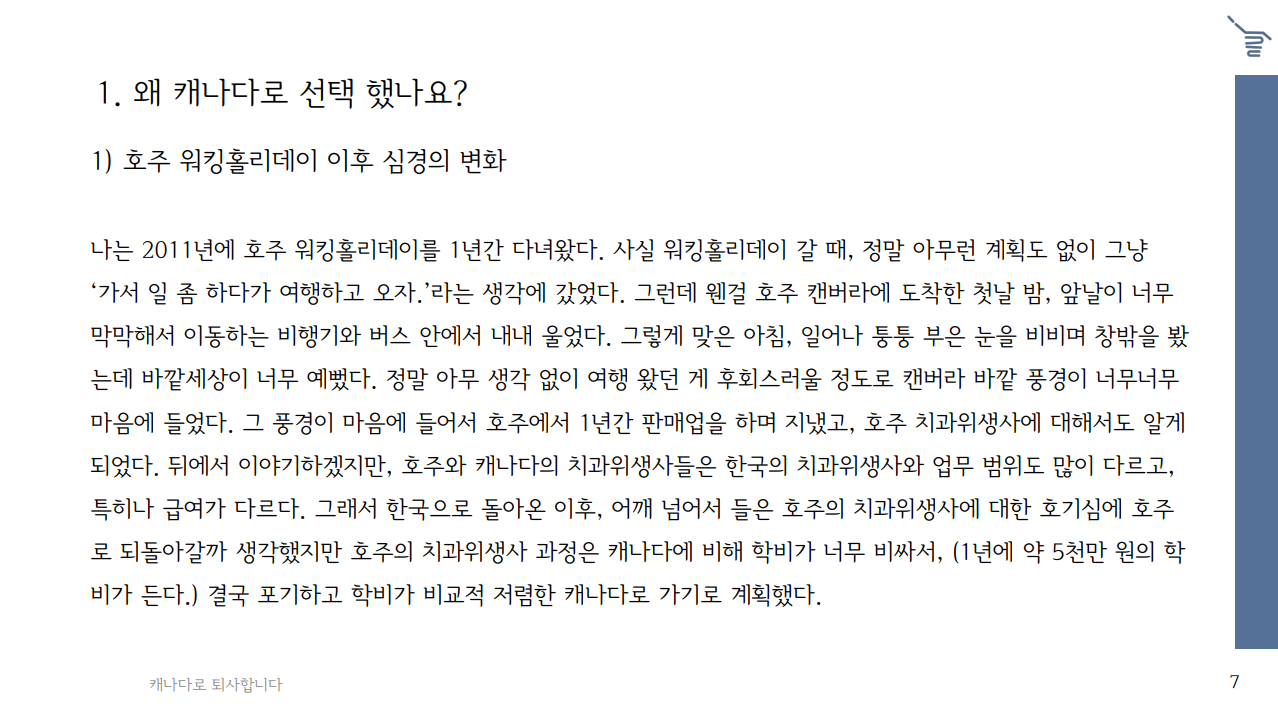 1. 왜 캐나다로 선택 했나요?

1) 호주 워킹홀리데이 이후 심경의 변화

나는 2011년에 호주 워킹홀리데이를 1년간 다녀왔다. 사실 워킹홀리데이 갈 때, 정말 아무런 계획도 없이 그냥 '가서 일 좀 하다가 여행하고 오자.'라는 생각에 갔었다. 그런데 웬걸 호주 캔버라에 도착한 첫날 밤, 앞날이 너무 막막해서 이동하는 비행기와 버스 안에서 내내 울었다. 그렇게 맞은 아침, 일어나 퉁퉁 부은 눈을 비비며 창밖을 봤는데 바깥세상이 너무 예뻤다. 정말 아무 생각 없이 여행 왔던 게 후회스러울 정도로 캔버라 바깥 풍경이 너무너무 마음에 들었다. 그 풍경이 마음에 들어서 호주에서 1년간 판매업을 하며 지냈고, 호주 치과위생사에 대해서도 알게 되었다. 뒤에서 이야기하겠지만, 호주와 캐나다의 치과위생사들은 한국의 치과위생사와 업무 범위도 많이 다르고, 특히나 급여가 다르다. 그래서 한국으로 돌아온 이후, 어깨 넘어서 들은 호주의 치과위생사에 대한 호기심에 호주로 되돌아갈까 생각했지만 호주의 치과위생사 과정은 캐나다에 비해 학비가 너무 비싸서, (1년에 약 5천만 원의 학비가 든다.) 결국 포기하고 학비가 비교적 저렴한 캐나다로 가기로 계획했다.

캐나다로 퇴사합니다

7